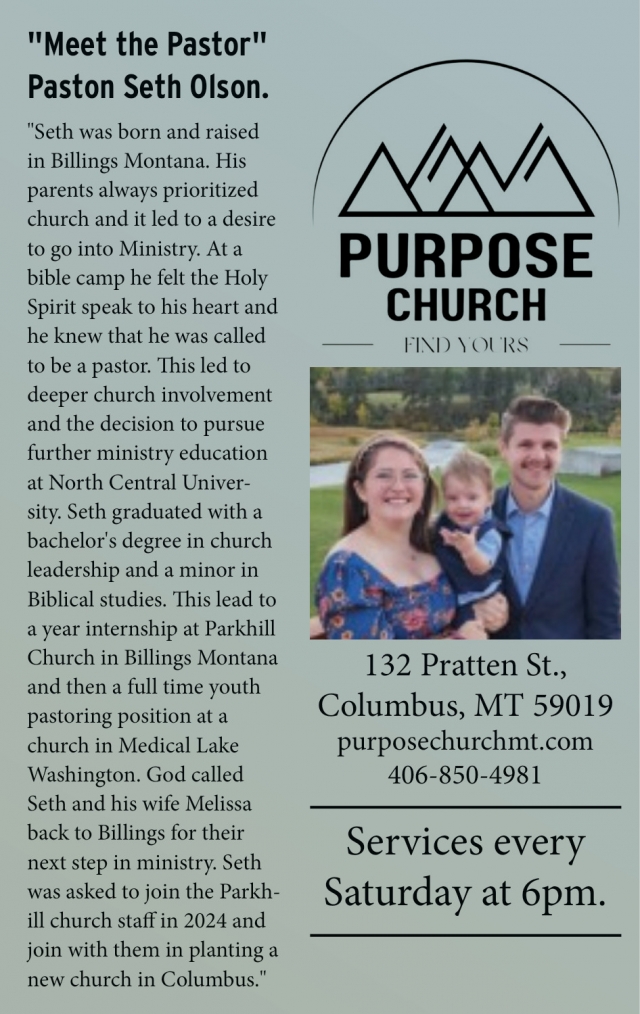 "Meet the Pastor"
Paston Seth Olson.

"Seth was born and raised in Billings Montana. His parents always prioritized church and it led to a desire to go into Ministry. At a bible camp he felt the Holy Spirit speak to his heart and he knew that he was called to be a pastor. This led to deeper church involvement and the decision to pursue further ministry education at North Central University. Seth graduated with a bachelor's degree in church leadership and a minor in Biblical studies. This lead to a year internship at Parkhill Church in Billings Montana and then a full time youth pastoring position at a church in Medical Lake Washington. God called Seth and his wife Melissa back to Billings for their next step in ministry. Seth was asked to join the Parkhill church staff in 2024 and join with them in planting a new church in Columbus."

PURPOSE
CHURCH
FIND YOURS

132 Pratten St.,
Columbus, MT 59019
purposechurchmt.com
406-850-4981

Services every Saturday at 6pm.